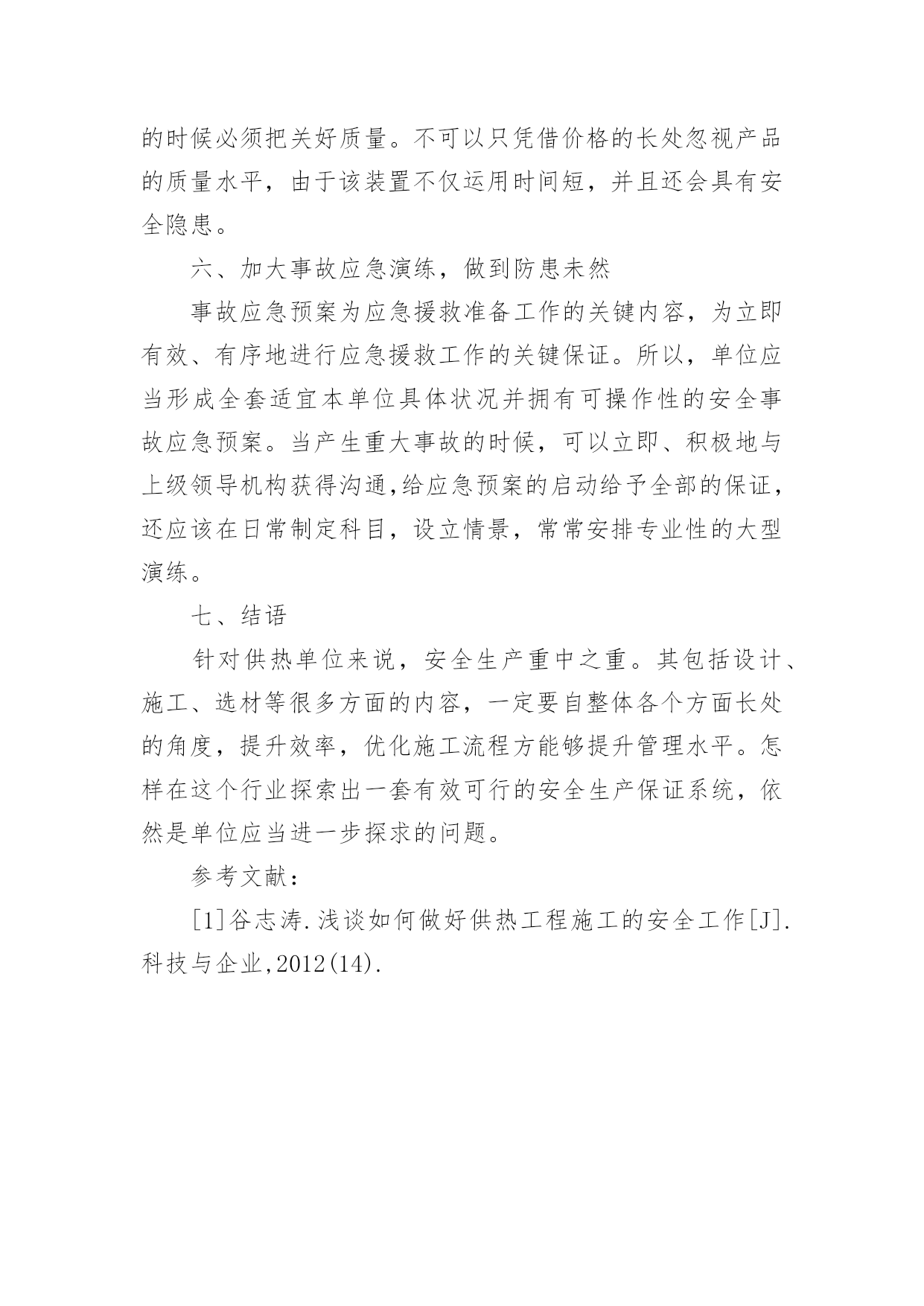 的时候必须把关好质量。不可以只凭借价格的长处忽视产品的质量水平，由于该装置不仅运用时间短，并且还会具有安全隐患。

六、加大事故应急演练，做到防患未然

事故应急预案为应急援救准备工作的关键内容，为立即有效、有序地进行应急援救工作的关键保证。所以，单位应当形成全套适宜本单位具体状况并拥有可操作性的安全事故应急预案。当产生重大事故的时候，可以立即、积极地与上级领导机构获得沟通,给应急预案的启动给予全部的保证，还应该在日常制定科目，设立情景，常常安排专业性的大型演练。

七、结语

针对供热单位来说，安全生产重中之重。其包括设计、施工、选材等很多方面的内容，一定要自整体各个方面长处的角度，提升效率，优化施工流程方能够提升管理水平。怎样在这个行业探索出一套有效可行的安全生产保证系统，依然是单位应当进一步探求的问题。

参考文献：

[1]谷志涛.浅谈如何做好供热工程施工的安全工作[J].科技与企业,2012(14).